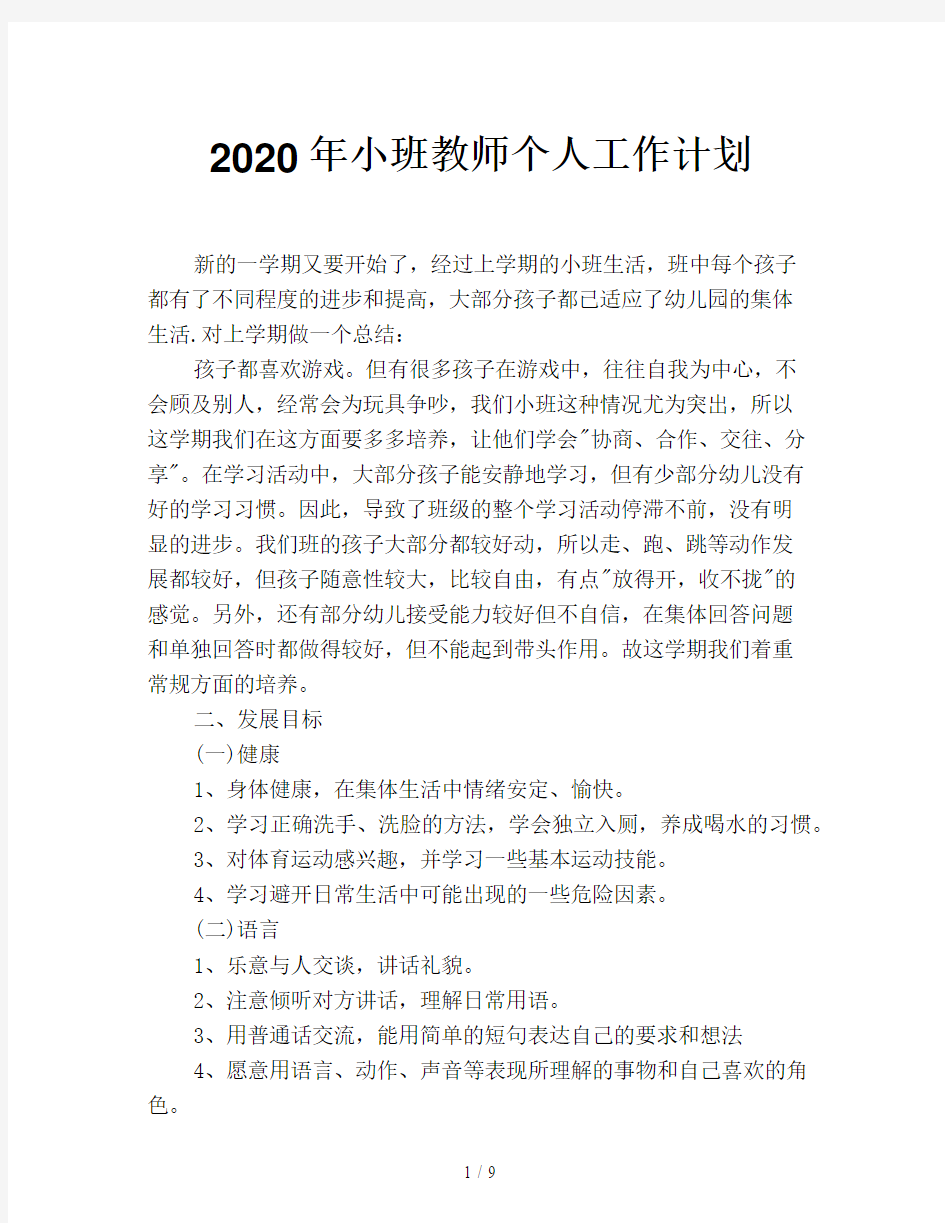 2020年小班教师个人工作计划

新的一学期又要开始了，经过上学期的小班生活，班中每个孩子都有了不同程度的进步和提高，大部分孩子都已适应了幼儿园的集体生活.对上学期做一个总结：

孩子都喜欢游戏。但有很多孩子在游戏中，往往自我为中心，不会顾及别人，经常会为玩具争吵，我们小班这种情况尤为突出，所以这学期我们在这方面要多多培养，让他们学会"协商、合作、交往、分享"。在学习活动中，大部分孩子能安静地学习，但有少部分幼儿没有好的学习习惯。因此，导致了班级的整个学习活动停滞不前，没有明显的进步。我们班的孩子大部分都较好动，所以走、跑、跳等动作发展都较好，但孩子随意性较大，比较自由，有点"放得开，收不拢"的感觉。另外，还有部分幼儿接受能力较好但不自信，在集体回答问题和单独回答时都做得较好，但不能起到带头作用。故这学期我们着重常规方面的培养。

二、发展目标

(一)健康

1、身体健康，在集体生活中情绪安定、愉快。

2、学习正确洗手、洗脸的方法，学会独立入厕，养成喝水的习惯。

3、对体育运动感兴趣，并学习一些基本运动技能。

4、学习避开日常生活中可能出现的一些危险因素。

(二)语言

1、乐意与人交谈，讲话礼貌。

2、注意倾听对方讲话，理解日常用语。

3、用普通话交流，能用简单的短句表达自己的要求和想法

4、愿意用语言、动作、声音等表现所理解的事物和自己喜欢的角色。

1 / 9